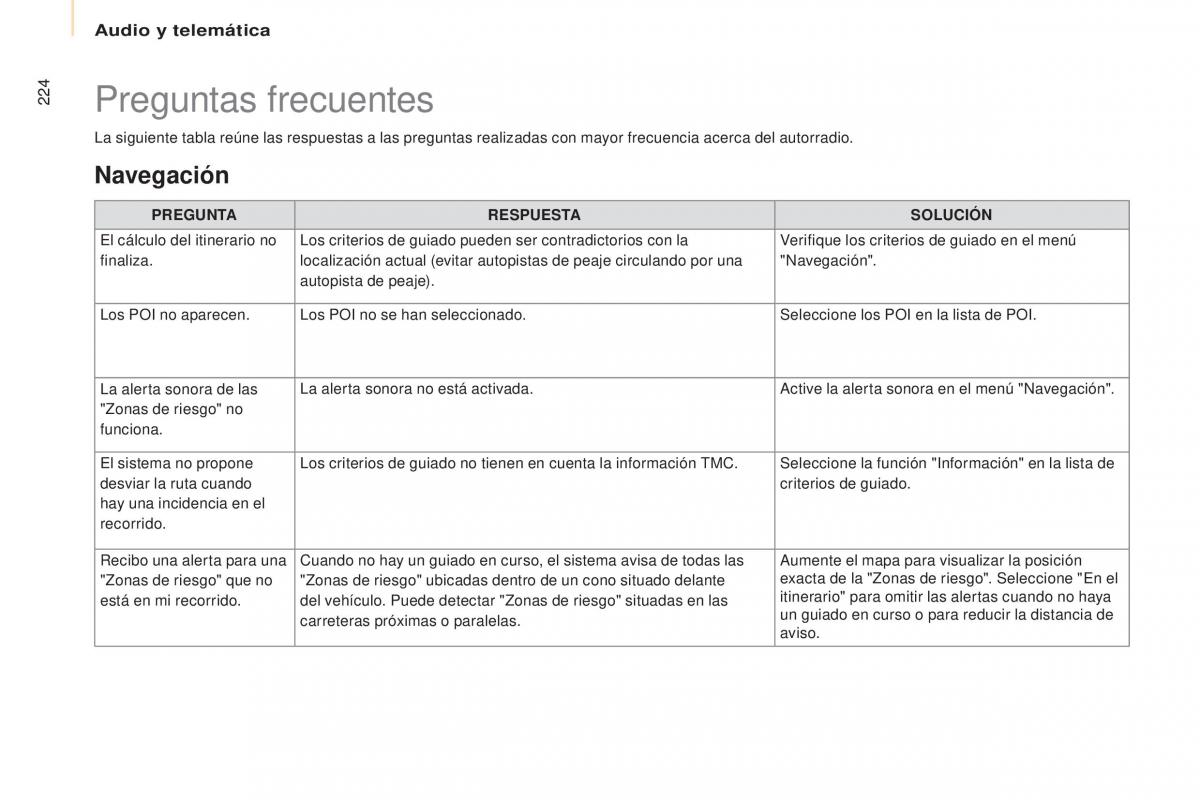 Audio y telemática

224

Preguntas frecuentes

La siguiente tabla reúne las respuestas a las preguntas realizadas con mayor frecuencia acerca del autorradio.

Navegación

| PREGUNTA | RESPUESTA | SOLUCIÓN |
|---|---|---|
| El cálculo del itinerario no finaliza. | Los criterios de guiado pueden ser contradictorios con la localización actual (evitar autopistas de peaje circulando por una autopista de peaje). | Verifique los criterios de guiado en el menú "Navegación". |
| Los POI no aparecen. | Los POI no se han seleccionado. | Seleccione los POI en la lista de POI. |
| La alerta sonora de las "Zonas de riesgo" no funciona. | La alerta sonora no está activada. | Active la alerta sonora en el menú "Navegación". |
| El sistema no propone desviar la ruta cuando hay una incidencia en el recorrido. | Los criterios de guiado no tienen en cuenta la información TMC. | Seleccione la función "Información" en la lista de criterios de guiado. |
| Recibo una alerta para una "Zonas de riesgo" que no está en mi recorrido. | Cuando no hay un guiado en curso, el sistema avisa de todas las "Zonas de riesgo" ubicadas dentro de un cono situado delante del vehículo. Puede detectar "Zonas de riesgo" situadas en las carreteras próximas o paralelas. | Aumente el mapa para visualizar la posición exacta de la "Zonas de riesgo". Seleccione "En el itinerario" para omitir las alertas cuando no haya un guiado en curso o para reducir la distancia de aviso. |